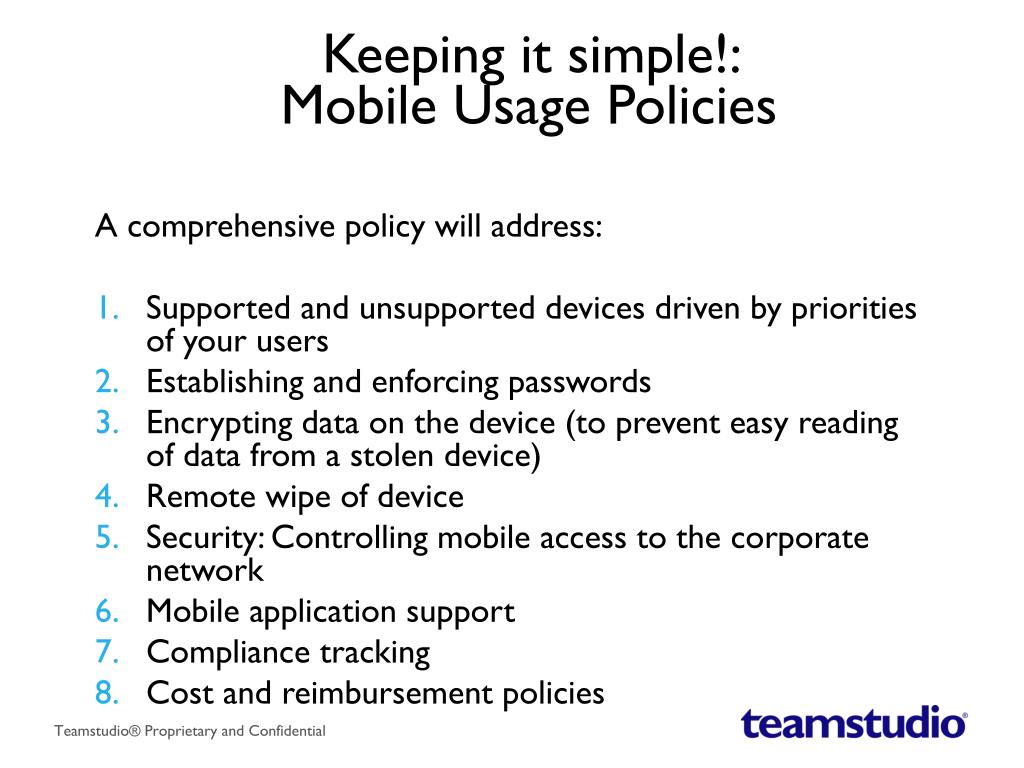 Keeping it simple!:
Mobile Usage Policies

A comprehensive policy will address:

1. Supported and unsupported devices driven by priorities of your users
2. Establishing and enforcing passwords
3. Encrypting data on the device (to prevent easy reading of data from a stolen device)
4. Remote wipe of device
5. Security: Controlling mobile access to the corporate network
6. Mobile application support
7. Compliance tracking
8. Cost and reimbursement policies

Teamstudio® Proprietary and Confidential

teamstudio®